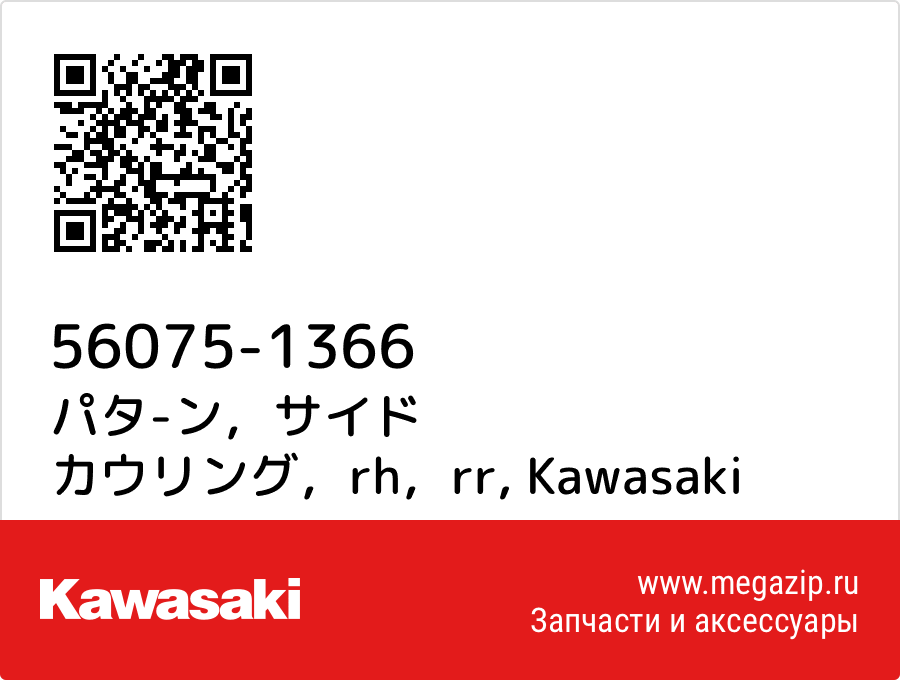 56075-1366
パタ-ン，サイド カウリング，rh，rr, Kawasaki

Kawasaki

www.megazip.ru
Запчасти и аксессуары